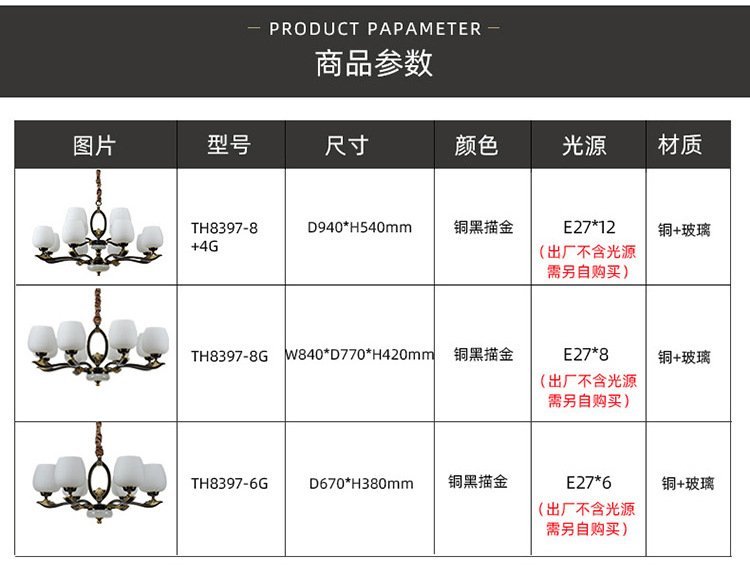 — PRODUCT PAPAMETER —
商品参数

| 图片 | 型号 | 尺寸 | 颜色 | 光源 | 材质 |
|---|---|---|---|---|---|
|  | TH8397-8+4G | D940*H540mm | 铜黑描金 | E27*12（出厂不含光源需另自购买） | 铜+玻璃 |
|  | TH8397-8G | W840*D770*H420mm | 铜黑描金 | E27*8（出厂不含光源需另自购买） | 铜+玻璃 |
|  | TH8397-6G | D670*H380mm | 铜黑描金 | E27*6（出厂不含光源需另自购买） | 铜+玻璃 |